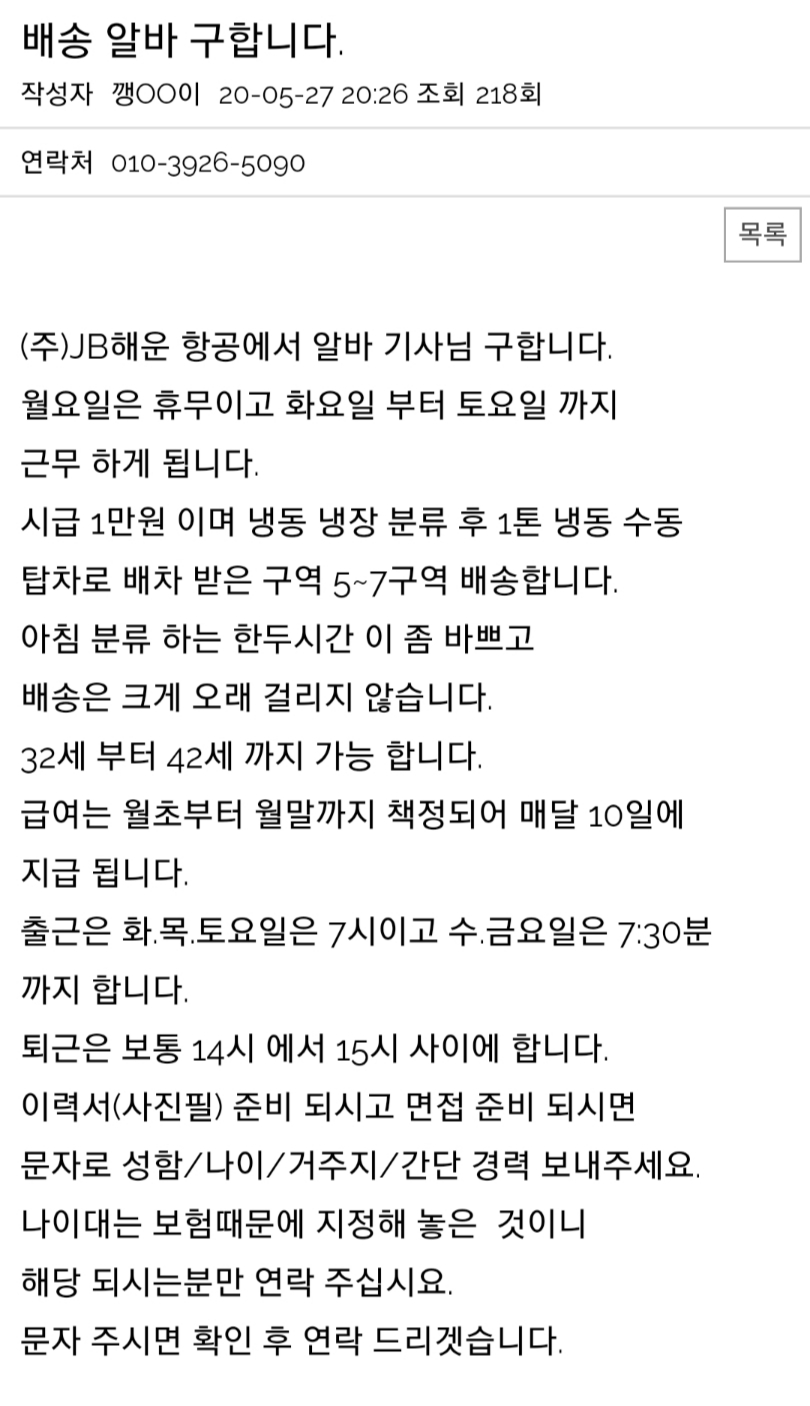 배송 알바 구합니다.

작성자 깽OO이 20-05-27 20:26 조회 218회

연락처 010-3926-5090

목록

(주)JB해운 항공에서 알바 기사님 구합니다.
월요일은 휴무이고 화요일 부터 토요일 까지
근무 하게 됩니다.
시급 1만원 이며 냉동 냉장 분류 후 1톤 냉동 수동
탑차로 배차 받은 구역 5~7구역 배송합니다.
아침 분류 하는 한두시간 이 좀 바쁘고
배송은 크게 오래 걸리지 않습니다.
32세 부터 42세 까지 가능 합니다.
급여는 월초부터 월말까지 책정되어 매달 10일에
지급 됩니다.
출근은 화.목.토요일은 7시이고 수.금요일은 7:30분
까지 합니다.
퇴근은 보통 14시 에서 15시 사이에 합니다.
이력서(사진필) 준비 되시고 면접 준비 되시면
문자로 성함/나이/거주지/간단 경력 보내주세요.
나이대는 보험때문에 지정해 놓은 것이니
해당 되시는분만 연락 주십시요.
문자 주시면 확인 후 연락 드리겟습니다.